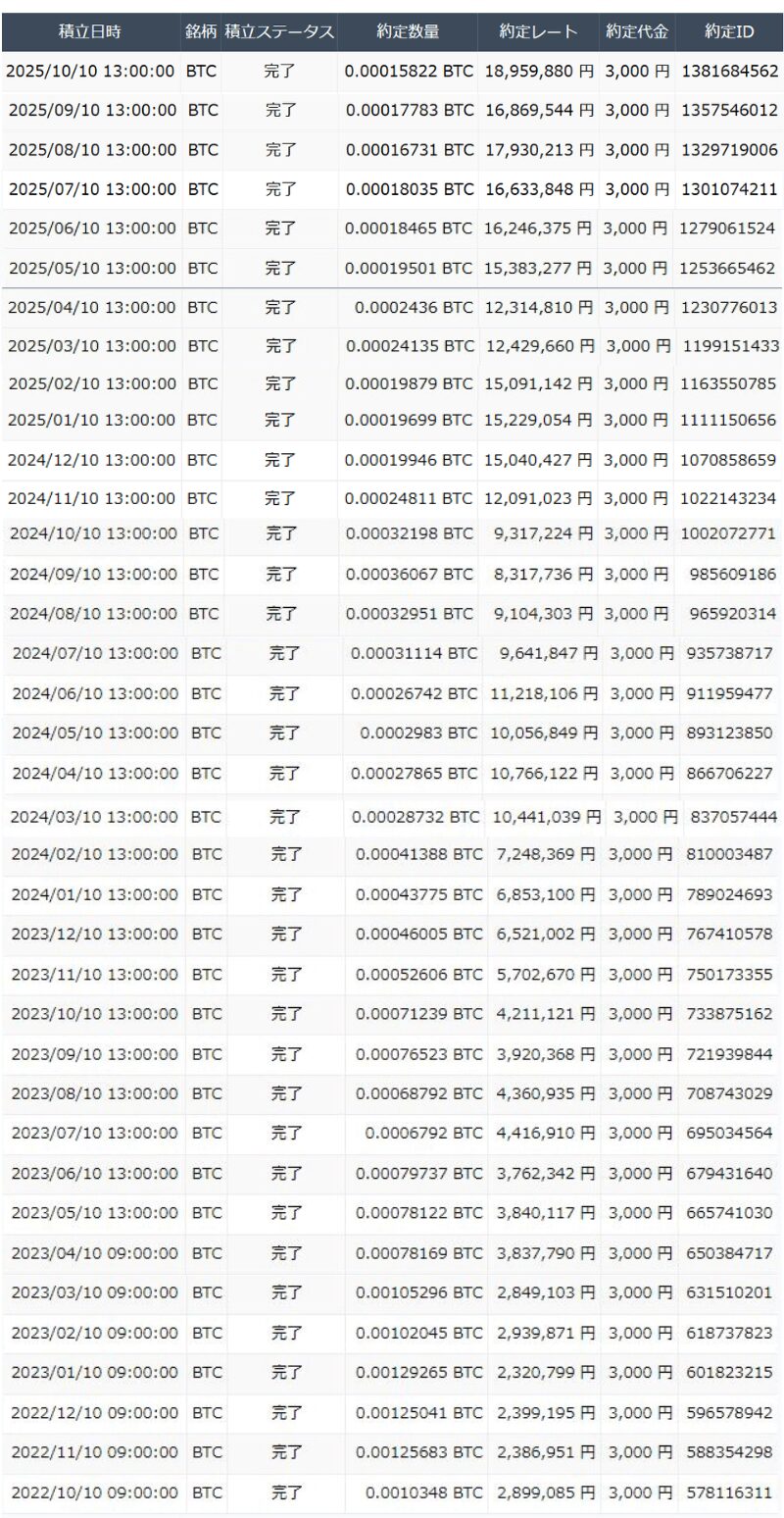 | 積立日時 | 銘柄 | 積立ステータス | 約定数量 | 約定レート | 約定代金 | 約定ID |
|---|---|---|---|---|---|---|
| 2025/10/10 13:00:00 | BTC | 完了 | 0.00015822 BTC | 18,959,880 円 | 3,000 円 | 1381684562 |
| 2025/09/10 13:00:00 | BTC | 完了 | 0.00017783 BTC | 16,869,544 円 | 3,000 円 | 1357546012 |
| 2025/08/10 13:00:00 | BTC | 完了 | 0.00016731 BTC | 17,930,213 円 | 3,000 円 | 1329719006 |
| 2025/07/10 13:00:00 | BTC | 完了 | 0.00018035 BTC | 16,633,848 円 | 3,000 円 | 1301074211 |
| 2025/06/10 13:00:00 | BTC | 完了 | 0.00018465 BTC | 16,246,375 円 | 3,000 円 | 1279061524 |
| 2025/05/10 13:00:00 | BTC | 完了 | 0.00019501 BTC | 15,383,277 円 | 3,000 円 | 1253665462 |
| 2025/04/10 13:00:00 | BTC | 完了 | 0.0002436 BTC | 12,314,810 円 | 3,000 円 | 1230776013 |
| 2025/03/10 13:00:00 | BTC | 完了 | 0.00024135 BTC | 12,429,660 円 | 3,000 円 | 1199151433 |
| 2025/02/10 13:00:00 | BTC | 完了 | 0.00019879 BTC | 15,091,142 円 | 3,000 円 | 1163550785 |
| 2025/01/10 13:00:00 | BTC | 完了 | 0.00019699 BTC | 15,229,054 円 | 3,000 円 | 1111150656 |
| 2024/12/10 13:00:00 | BTC | 完了 | 0.00019946 BTC | 15,040,427 円 | 3,000 円 | 1070858659 |
| 2024/11/10 13:00:00 | BTC | 完了 | 0.00024811 BTC | 12,091,023 円 | 3,000 円 | 1022143234 |
| 2024/10/10 13:00:00 | BTC | 完了 | 0.00032198 BTC | 9,317,224 円 | 3,000 円 | 1002072771 |
| 2024/09/10 13:00:00 | BTC | 完了 | 0.00036067 BTC | 8,317,736 円 | 3,000 円 | 985609186 |
| 2024/08/10 13:00:00 | BTC | 完了 | 0.00032951 BTC | 9,104,303 円 | 3,000 円 | 965920314 |
| 2024/07/10 13:00:00 | BTC | 完了 | 0.00031114 BTC | 9,641,847 円 | 3,000 円 | 935738717 |
| 2024/06/10 13:00:00 | BTC | 完了 | 0.00026742 BTC | 11,218,106 円 | 3,000 円 | 911959477 |
| 2024/05/10 13:00:00 | BTC | 完了 | 0.0002983 BTC | 10,056,849 円 | 3,000 円 | 893123850 |
| 2024/04/10 13:00:00 | BTC | 完了 | 0.00027865 BTC | 10,766,122 円 | 3,000 円 | 866706227 |
| 2024/03/10 13:00:00 | BTC | 完了 | 0.00028732 BTC | 10,441,039 円 | 3,000 円 | 837057444 |
| 2024/02/10 13:00:00 | BTC | 完了 | 0.00041388 BTC | 7,248,369 円 | 3,000 円 | 810003487 |
| 2024/01/10 13:00:00 | BTC | 完了 | 0.00043775 BTC | 6,853,100 円 | 3,000 円 | 789024693 |
| 2023/12/10 13:00:00 | BTC | 完了 | 0.00046005 BTC | 6,521,002 円 | 3,000 円 | 767410578 |
| 2023/11/10 13:00:00 | BTC | 完了 | 0.00052606 BTC | 5,702,670 円 | 3,000 円 | 750173355 |
| 2023/10/10 13:00:00 | BTC | 完了 | 0.00071239 BTC | 4,211,121 円 | 3,000 円 | 733875162 |
| 2023/09/10 13:00:00 | BTC | 完了 | 0.00076523 BTC | 3,920,368 円 | 3,000 円 | 721939844 |
| 2023/08/10 13:00:00 | BTC | 完了 | 0.00068792 BTC | 4,360,935 円 | 3,000 円 | 708743029 |
| 2023/07/10 13:00:00 | BTC | 完了 | 0.0006792 BTC | 4,416,910 円 | 3,000 円 | 695034564 |
| 2023/06/10 13:00:00 | BTC | 完了 | 0.00079737 BTC | 3,762,342 円 | 3,000 円 | 679431640 |
| 2023/05/10 13:00:00 | BTC | 完了 | 0.00078122 BTC | 3,840,117 円 | 3,000 円 | 665741030 |
| 2023/04/10 09:00:00 | BTC | 完了 | 0.00078169 BTC | 3,837,790 円 | 3,000 円 | 650384717 |
| 2023/03/10 09:00:00 | BTC | 完了 | 0.00105296 BTC | 2,849,103 円 | 3,000 円 | 631510201 |
| 2023/02/10 09:00:00 | BTC | 完了 | 0.00102045 BTC | 2,939,871 円 | 3,000 円 | 618737823 |
| 2023/01/10 09:00:00 | BTC | 完了 | 0.00129265 BTC | 2,320,799 円 | 3,000 円 | 601823215 |
| 2022/12/10 09:00:00 | BTC | 完了 | 0.00125041 BTC | 2,399,195 円 | 3,000 円 | 596578942 |
| 2022/11/10 09:00:00 | BTC | 完了 | 0.00125683 BTC | 2,386,951 円 | 3,000 円 | 588354298 |
| 2022/10/10 09:00:00 | BTC | 完了 | 0.0010348 BTC | 2,899,085 円 | 3,000 円 | 578116311 |